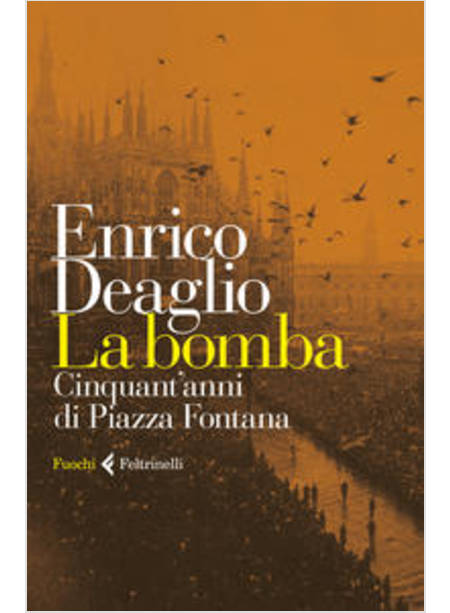 Enrico Deaglio
La bomba
Cinquant'anni di Piazza Fontana

Fuochi Feltrinelli